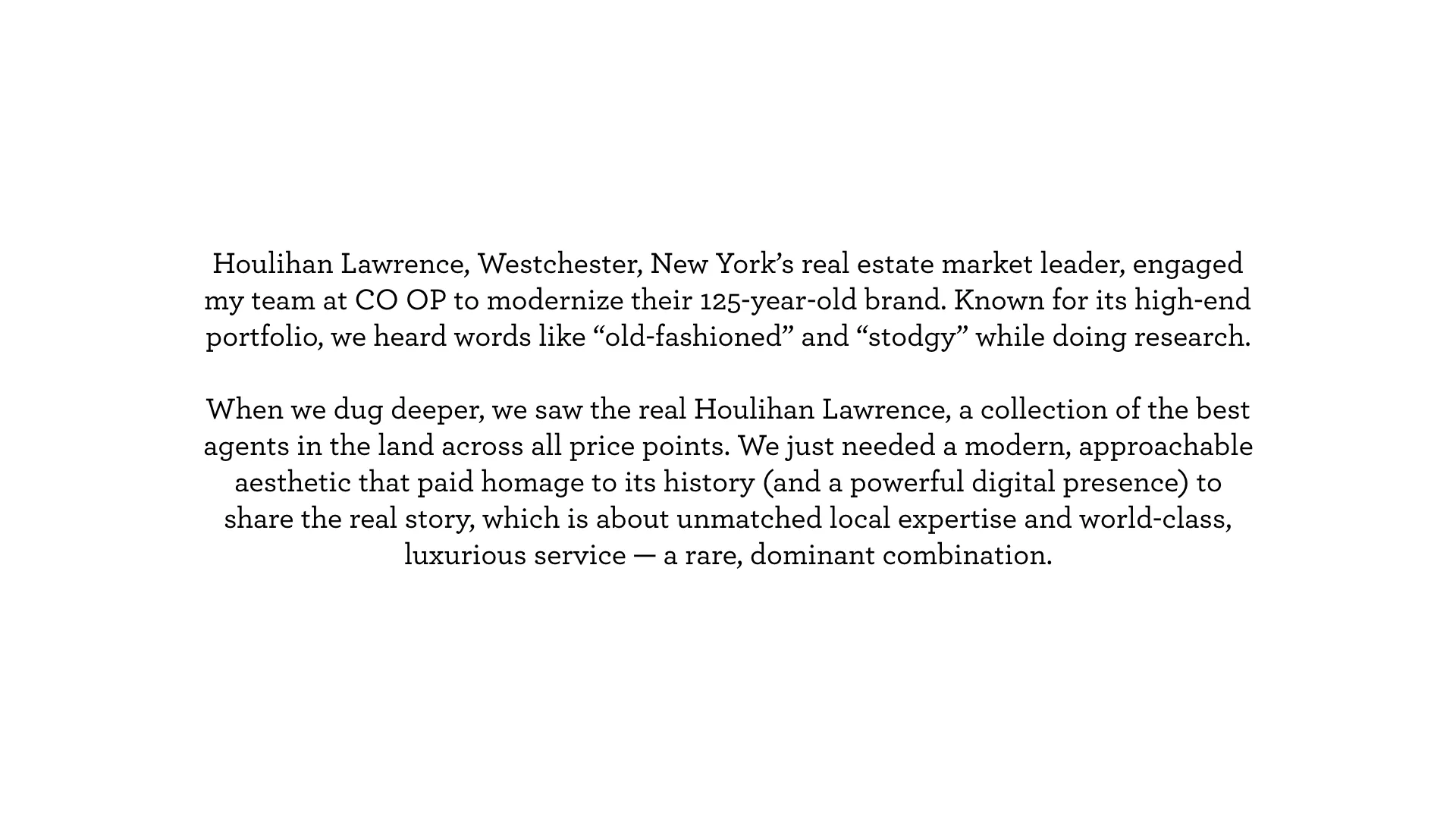 Houlihan Lawrence, Westchester, New York's real estate market leader, engaged my team at CO OP to modernize their 125-year-old brand. Known for its high-end portfolio, we heard words like "old-fashioned" and "stodgy" while doing research.

When we dug deeper, we saw the real Houlihan Lawrence, a collection of the best agents in the land across all price points. We just needed a modern, approachable aesthetic that paid homage to its history (and a powerful digital presence) to share the real story, which is about unmatched local expertise and world-class, luxurious service — a rare, dominant combination.